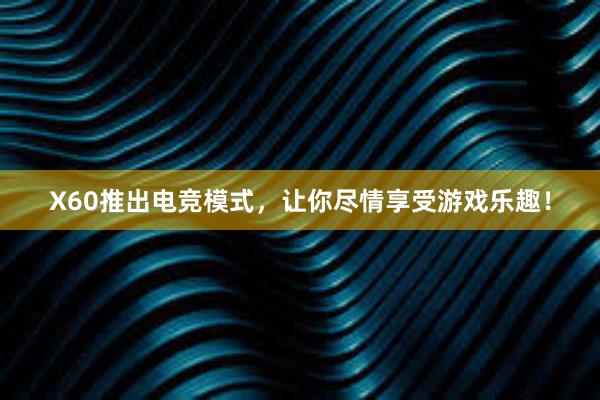 X60推出电竞模式，让你尽情享受游戏乐趣！